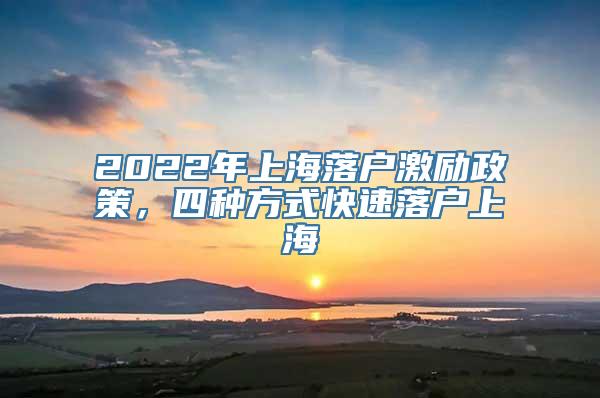 2022年上海落户激励政策，四种方式快速落户上海